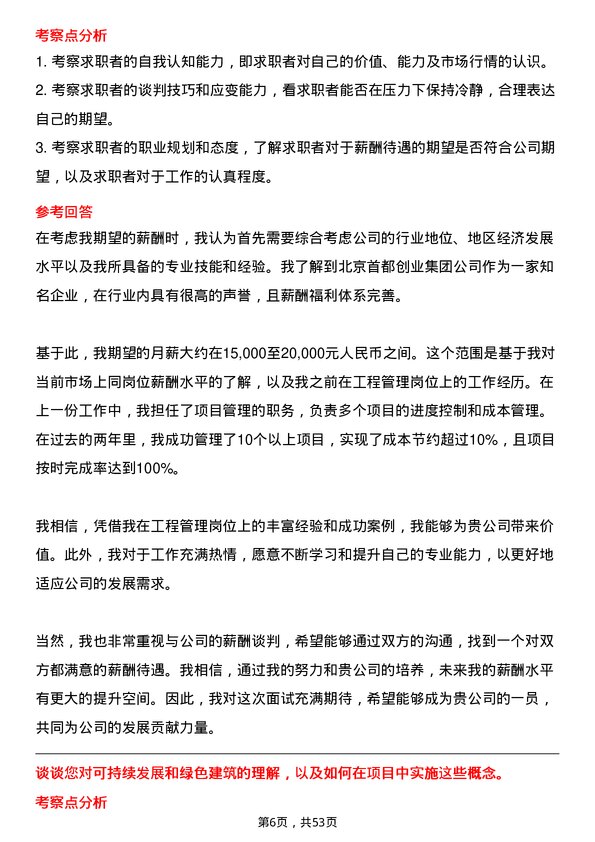 考察点分析

1. 考察求职者的自我认知能力，即求职者对自己的价值、能力及市场行情的认识。

2. 考察求职者的谈判技巧和应变能力，看求职者能否在压力下保持冷静，合理表达自己的期望。

3. 考察求职者的职业规划和态度，了解求职者对于薪酬待遇的期望是否符合公司期望，以及求职者对于工作的认真程度。

参考回答

在考虑我期望的薪酬时，我认为首先需要综合考虑公司的行业地位、地区经济发展水平以及我所具备的专业技能和经验。我了解到北京首都创业集团公司作为一家知名企业，在行业内具有很高的声誉，且薪酬福利体系完善。

基于此，我期望的月薪大约在15,000至20,000元人民币之间。这个范围是基于我对当前市场上同岗位薪酬水平的了解，以及我之前在工程管理岗位上的工作经历。在上一份工作中，我担任了项目管理的职务，负责多个项目的进度控制和成本管理。在过去的两年里，我成功管理了10个以上项目，实现了成本节约超过10%，且项目按时完成率达到100%。

我相信，凭借我在工程管理岗位上的丰富经验和成功案例，我能够为贵公司带来价值。此外，我对于工作充满热情，愿意不断学习和提升自己的专业能力，以更好地适应公司的发展需求。

当然，我也非常重视与公司的薪酬谈判，希望能够通过双方的沟通，找到一个对双方都满意的薪酬待遇。我相信，通过我的努力和贵公司的培养，未来我的薪酬水平有更大的提升空间。因此，我对这次面试充满期待，希望能够成为贵公司的一员，共同为公司的发展贡献力量。

谈谈您对可持续发展和绿色建筑的理解，以及如何在项目中实施这些概念。

考察点分析

第6页，共53页